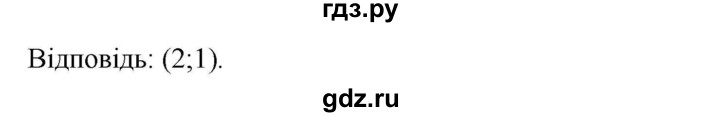 гдз.ру

Відповідь: (2;1).

gdz.ru